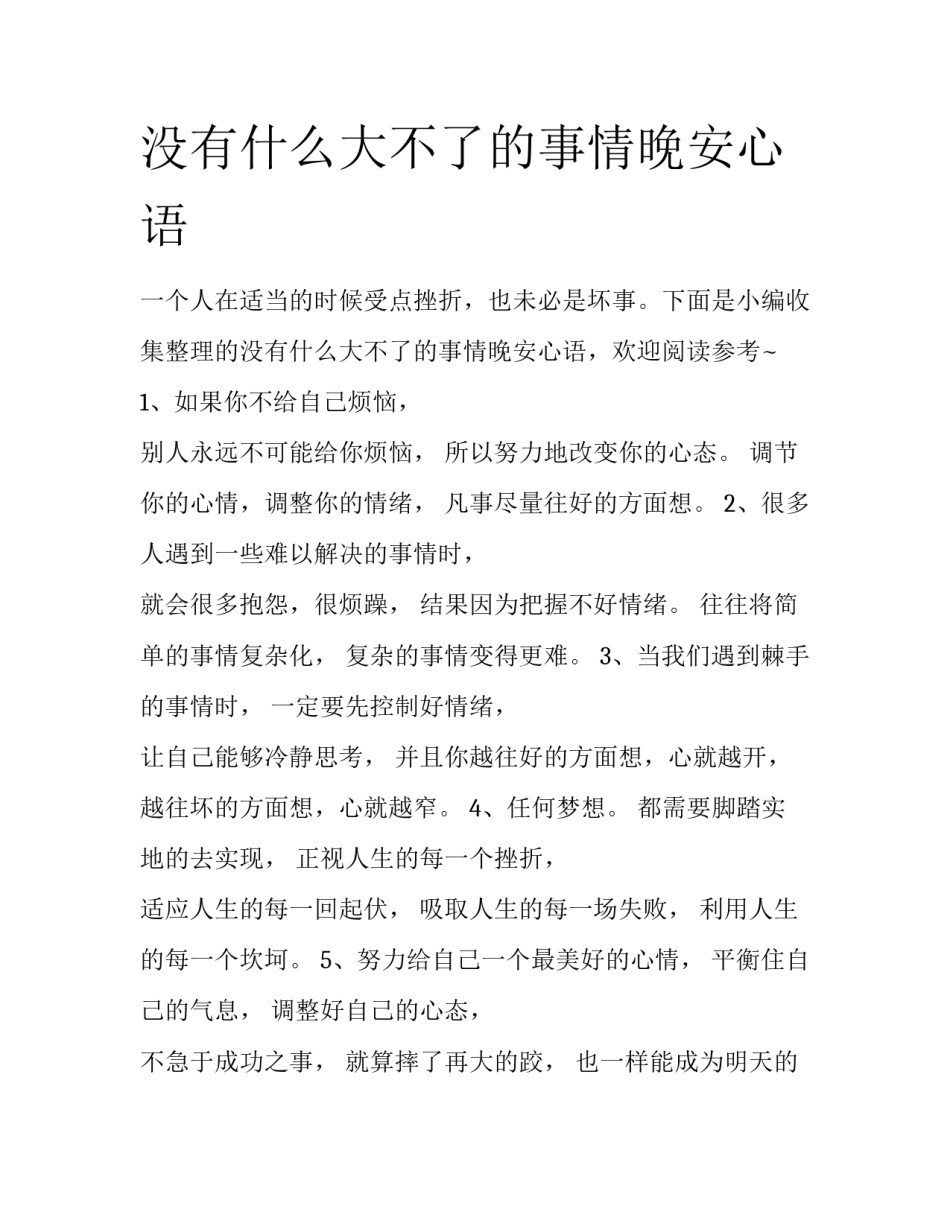 没有什么大不了的事情晚安心语

一个人在适当的时候受点挫折，也未必是坏事。下面是小编收集整理的没有什么大不了的事情晚安心语，欢迎阅读参考~

1、如果你不给自己烦恼，

别人永远不可能给你烦恼， 所以努力地改变你的心态。 调节你的心情，调整你的情绪， 凡事尽量往好的方面想。 2、很多人遇到一些难以解决的事情时，

就会很多抱怨，很烦躁， 结果因为把握不好情绪。 往往将简单的事情复杂化， 复杂的事情变得更难。 3、当我们遇到棘手的事情时， 一定要先控制好情绪，

让自己能够冷静思考， 并且你越往好的方面想，心就越开，越往坏的方面想，心就越窄。 4、任何梦想。 都需要脚踏实地的去实现， 正视人生的每一个挫折，

适应人生的每一回起伏， 吸取人生的每一场失败， 利用人生的每一个坎坷。 5、努力给自己一个最美好的心情， 平衡住自己的气息， 调整好自己的心态，

不急于成功之事， 就算摔了再大的跤， 也一样能成为明天的